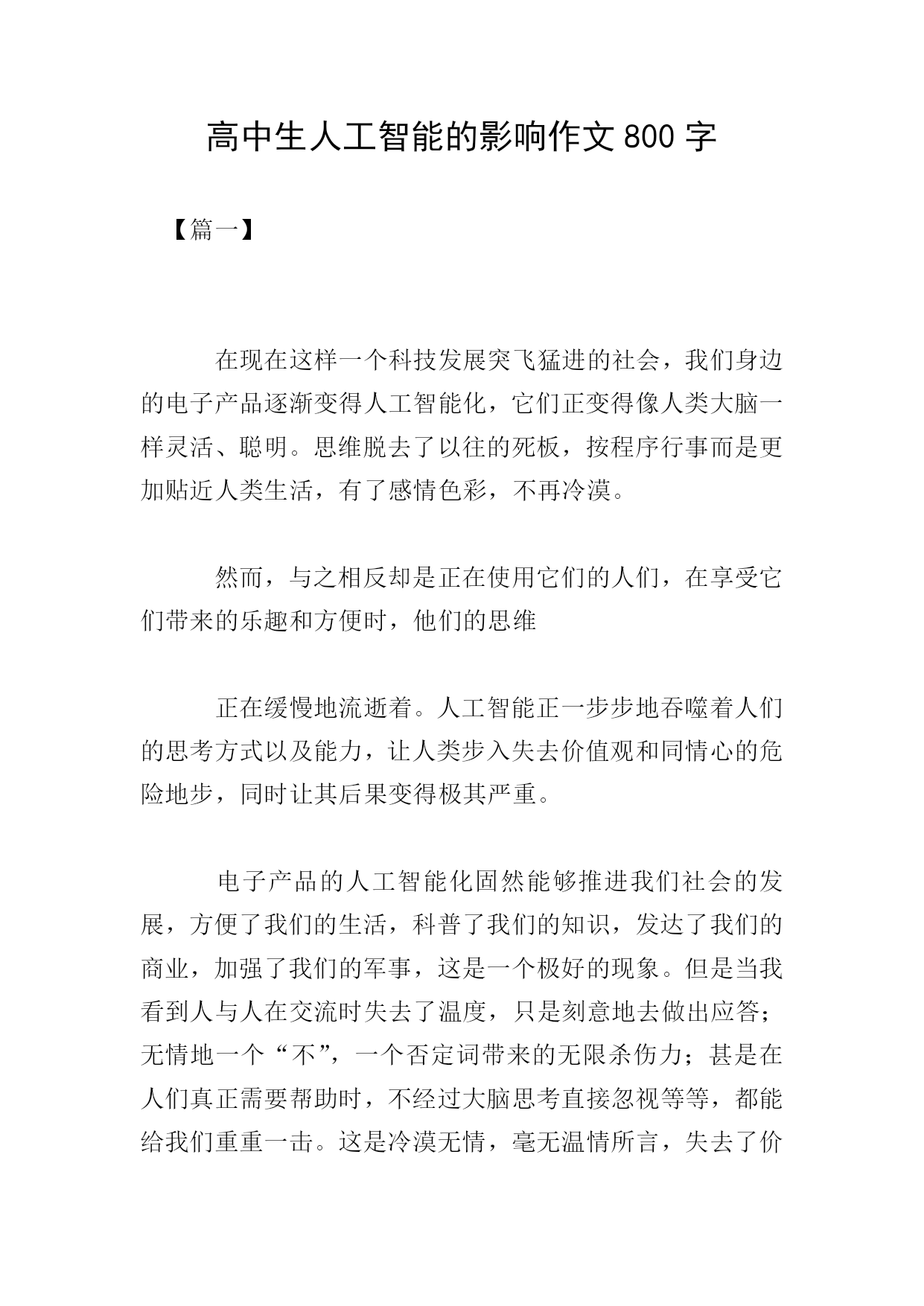 高中生人工智能的影响作文 800 字

【篇一】

在现在这样一个科技发展突飞猛进的社会，我们身边的电子产品逐渐变得人工智能化，它们正变得像人类大脑一样灵活、聪明。思维脱去了以往的死板，按程序行事而是更加贴近人类生活，有了感情色彩，不再冷漠。

然而，与之相反却是正在使用它们的人们，在享受它们带来的乐趣和方便时，他们的思维

正在缓慢地流逝着。人工智能正一步步地吞噬着人们的思考方式以及能力，让人类步入失去价值观和同情心的危险地步，同时让其后果变得极其严重。

电子产品的人工智能化固然能够推进我们社会的发展，方便了我们的生活，科普了我们的知识，发达了我们的商业，加强了我们的军事，这是一个极好的现象。但是当我看到人与人在交流时失去了温度，只是刻意地去做出应答；无情地一个“不”，一个否定词带来的无限杀伤力；甚是在人们真正需要帮助时，不经过大脑思考直接忽视等等，都能给我们重重一击。这是冷漠无情，毫无温情所言，失去了价